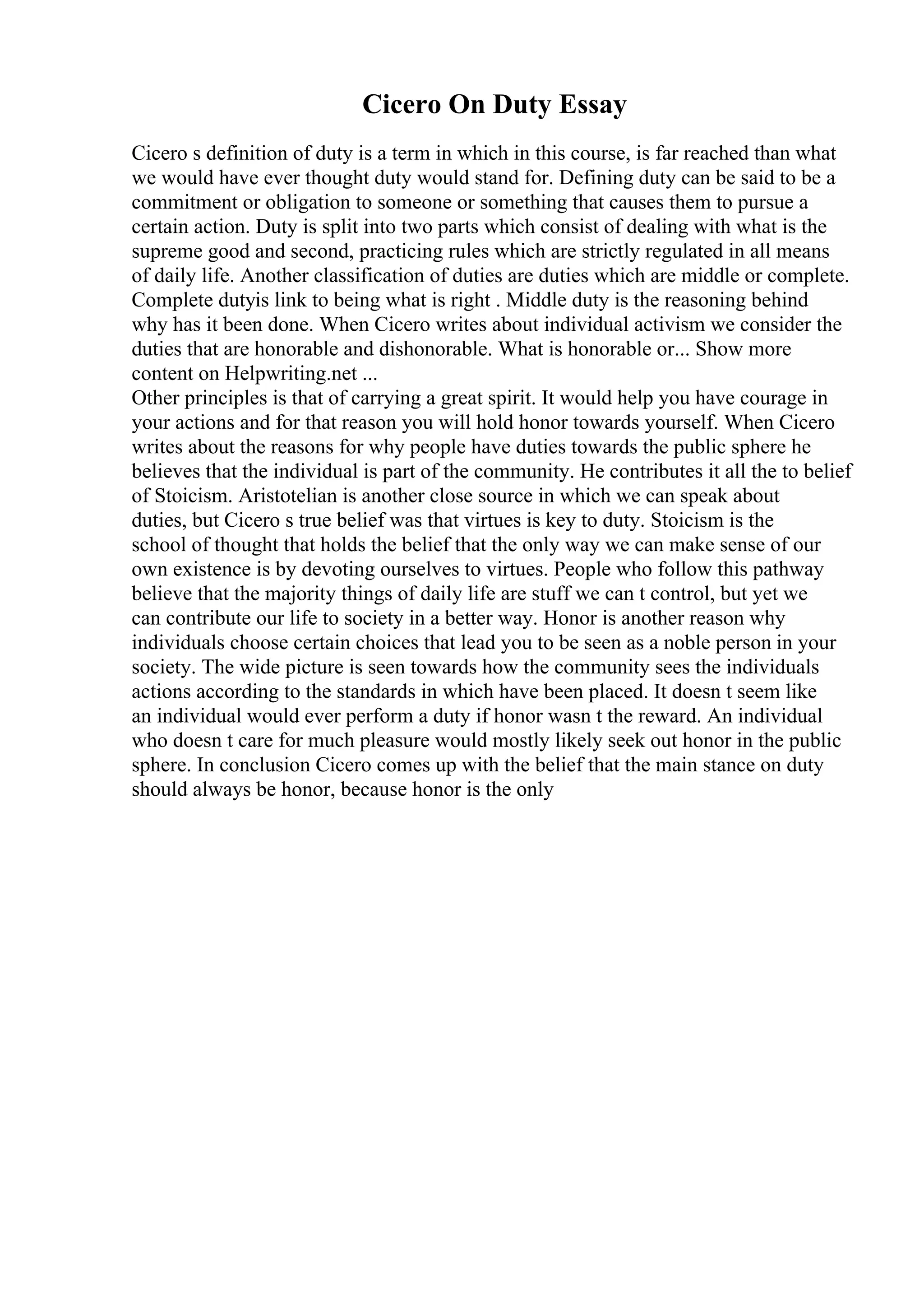 Cicero On Duty Essay

Cicero s definition of duty is a term in which in this course, is far reached than what we would have ever thought duty would stand for. Defining duty can be said to be a commitment or obligation to someone or something that causes them to pursue a certain action. Duty is split into two parts which consist of dealing with what is the supreme good and second, practicing rules which are strictly regulated in all means of daily life. Another classification of duties are duties which are middle or complete. Complete dutyis link to being what is right . Middle duty is the reasoning behind why has it been done. When Cicero writes about individual activism we consider the duties that are honorable and dishonorable. What is honorable or... Show more content on Helpwriting.net ...
Other principles is that of carrying a great spirit. It would help you have courage in your actions and for that reason you will hold honor towards yourself. When Cicero writes about the reasons for why people have duties towards the public sphere he believes that the individual is part of the community. He contributes it all the to belief of Stoicism. Aristotelian is another close source in which we can speak about duties, but Cicero s true belief was that virtues is key to duty. Stoicism is the school of thought that holds the belief that the only way we can make sense of our own existence is by devoting ourselves to virtues. People who follow this pathway believe that the majority things of daily life are stuff we can t control, but yet we can contribute our life to society in a better way. Honor is another reason why individuals choose certain choices that lead you to be seen as a noble person in your society. The wide picture is seen towards how the community sees the individuals actions according to the standards in which have been placed. It doesn t seem like an individual would ever perform a duty if honor wasn t the reward. An individual who doesn t care for much pleasure would mostly likely seek out honor in the public sphere. In conclusion Cicero comes up with the belief that the main stance on duty should always be honor, because honor is the only